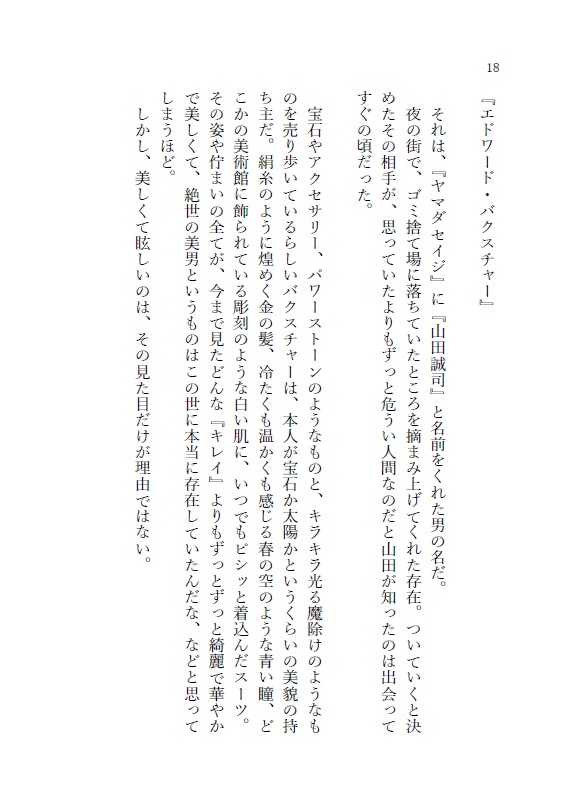 18

『エドワード・バクスチャー』

それは、『ヤマダセイジ』に『山田誠司』と名前をくれた男の名だ。

夜の街で、ゴミ捨て場に落ちていたところを摘まみ上げてくれた存在。ついていくと決めたその相手が、思っていたよりもずっと危うい人間なのだと山田が知ったのは出会ってすぐの頃だった。

宝石やアクセサリー、パワーストーンのようなものと、キラキラ光る魔除けのようなものを売り歩いているらしいバクスチャーは、本人が宝石か太陽かというくらいの美貌の持ち主だ。絹糸のように煌めく金の髪、冷たくも温かくも感じる春の空のような青い瞳、どこかの美術館に飾られている彫刻のような白い肌に、いつでもピシッと着込んだスーツ。その姿や佇まいの全てが、今まで見たどんな『キレイ』よりもずっとずっと綺麗で華やかで美しくて、絶世の美男というものはこの世に本当に存在していたんだな、などと思ってしまうほど。

しかし、美しくて眩しいのは、その見た目だけが理由ではない。